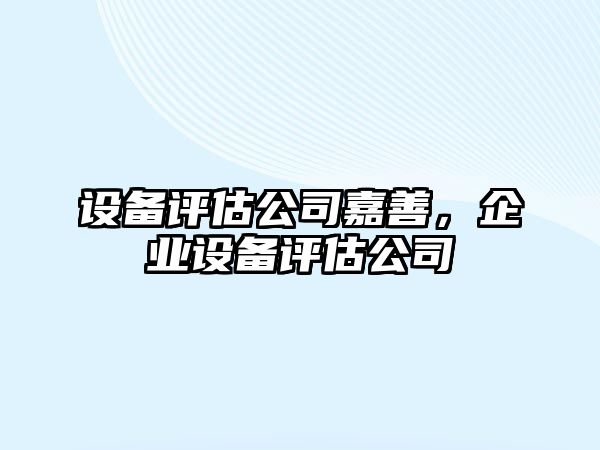 设备评估公司嘉善，企业设备评估公司